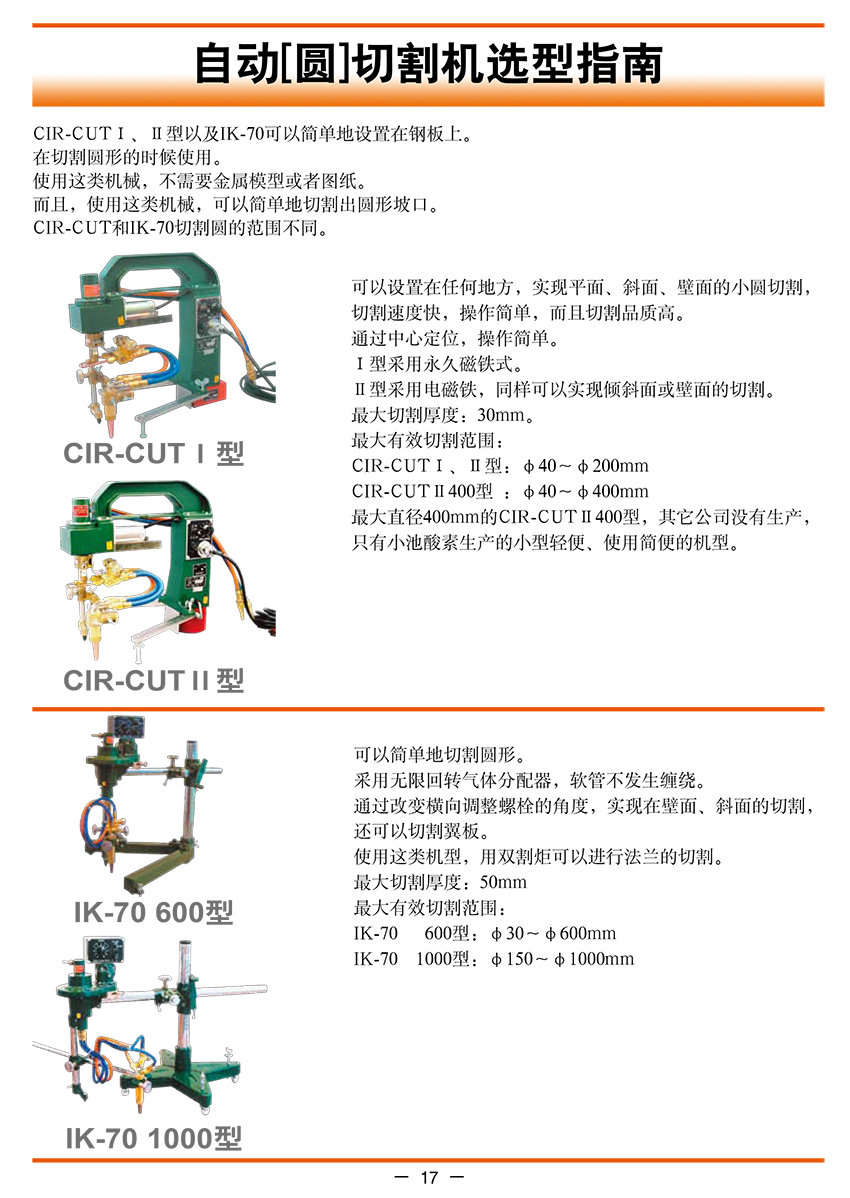 自动[圆]切割机选型指南

CIR-CUTⅠ、Ⅱ型以及IK-70可以简单地设置在钢板上。
在切割圆形的时候使用。
使用这类机械，不需要金属模型或者图纸。
而且，使用这类机械，可以简单地切割出圆形坡口。
CIR-CUT和IK-70切割圆的范围不同。

CIR-CUTⅠ型

CIR-CUTⅡ型

可以设置在任何地方，实现平面、斜面、壁面的小圆切割，切割速度快，操作简单，而且切割品质高。
通过中心定位，操作简单。
Ⅰ型采用永久磁铁式。
Ⅱ型采用电磁铁，同样可以实现倾斜面或壁面的切割。
最大切割厚度：30mm。
最大有效切割范围：
CIR-CUTⅠ、Ⅱ型：ϕ40～ϕ200mm
CIR-CUTⅡ400型 ：ϕ40～ϕ400mm
最大直径400mm的CIR-CUTⅡ400型，其它公司没有生产，只有小池酸素生产的小型轻便、使用简便的机型。

IK-70 600型

IK-70 1000型

可以简单地切割圆形。
采用无限回转气体分配器，软管不发生缠绕。
通过改变横向调整螺栓的角度，实现在壁面、斜面的切割，还可以切割翼板。
使用这类机型，用双割炬可以进行法兰的切割。
最大切割厚度：50mm
最大有效切割范围：
IK-70 600型：ϕ30～ϕ600mm
IK-70 1000型：ϕ150～ϕ1000mm

— 17 —